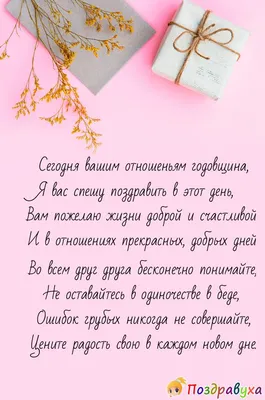 Сегодня вашим отношеньям годовщина,
Я вас спешу поздравить в этот день,
Вам пожелаю жизни доброй и счастливой
И в отношениях прекрасных, добрых дней

Во всем друг друга бесконечно понимайте,
Не оставайтесь в одиночестве в беде,
Ошибок грубых никогда не совершайте,
Цените радость свою в каждом новом дне.

Поздравуха